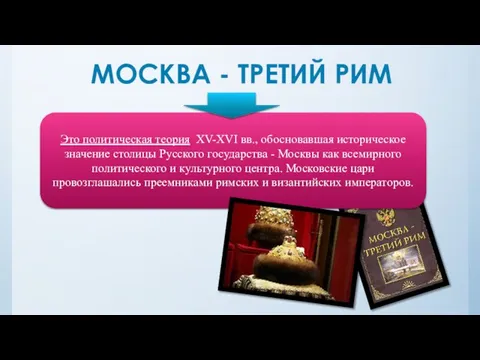 МОСКВА - ТРЕТИЙ РИМ

Это политическая теория XV-XVI вв., обосновавшая историческое значение столицы Русского государства - Москвы как всемирного политического и культурного центра. Московские цари провозглашались преемниками римских и византийских императоров.

МОСКВА - ТРЕТИЙ РИМ